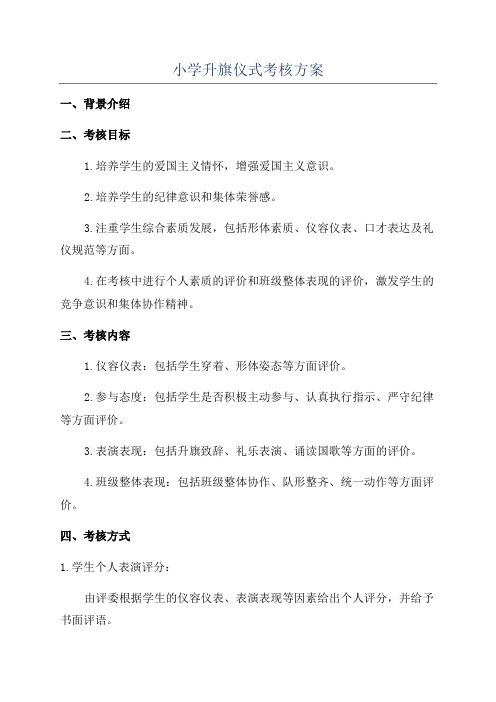 小学升旗仪式考核方案

一、背景介绍

二、考核目标

1.培养学生的爱国主义情怀，增强爱国主义意识。

2.培养学生的纪律意识和集体荣誉感。

3.注重学生综合素质发展，包括形体素质、仪容仪表、口才表达及礼仪规范等方面。

4.在考核中进行个人素质的评价和班级整体表现的评价，激发学生的竞争意识和集体协作精神。

三、考核内容

1.仪容仪表：包括学生穿着、形体姿态等方面评价。

2.参与态度：包括学生是否积极主动参与、认真执行指示、严守纪律等方面评价。

3.表演表现：包括升旗致辞、礼乐表演、诵读国歌等方面的评价。

4.班级整体表现：包括班级整体协作、队形整齐、统一动作等方面评价。

四、考核方式

1.学生个人表演评分：

由评委根据学生的仪容仪表、表演表现等因素给出个人评分，并给予书面评语。